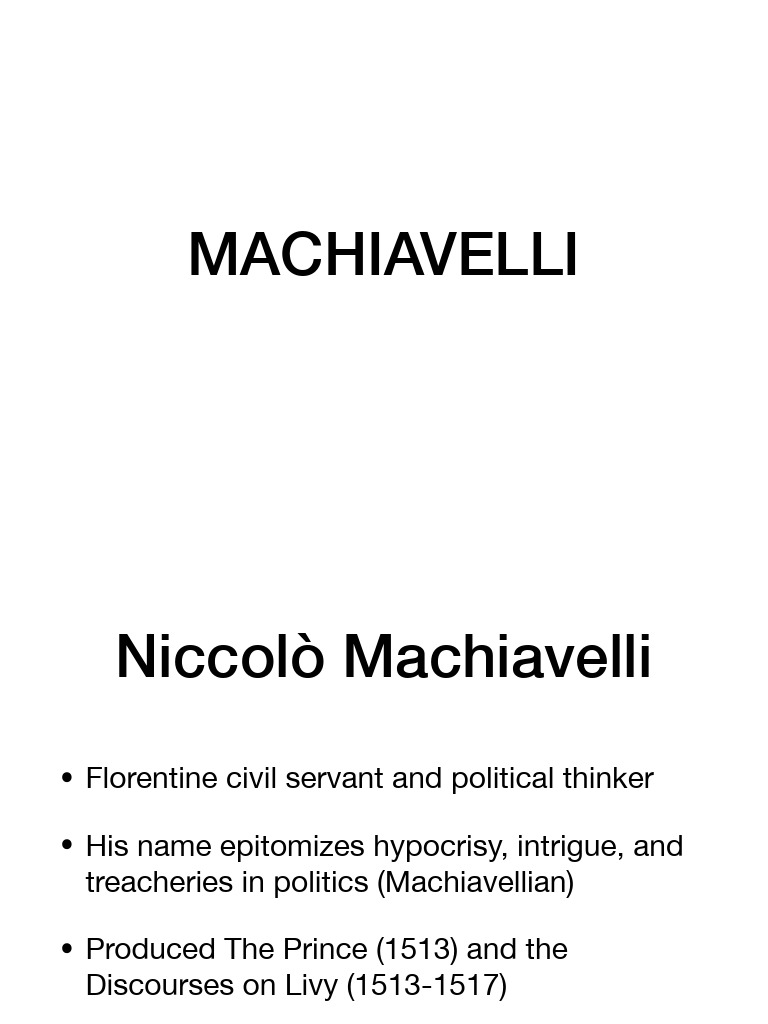 MACHIAVELLI

Niccolò Machiavelli

• Florentine civil servant and political thinker

• His name epitomizes hypocrisy, intrigue, and treacheries in politics (Machiavellian)

• Produced The Prince (1513) and the Discourses on Livy (1513-1517)